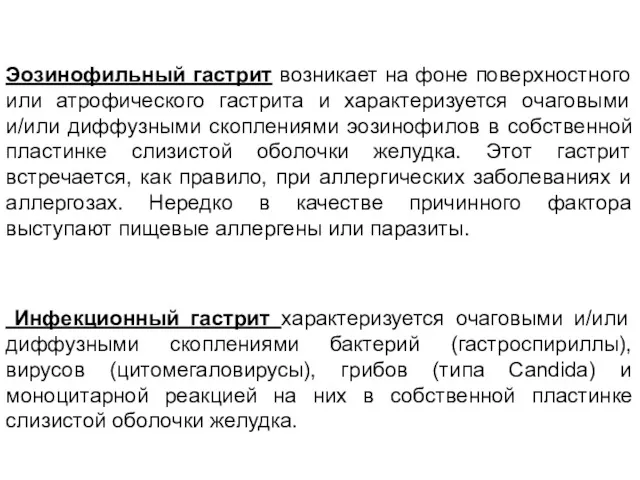 Эозинофильный гастрит возникает на фоне поверхностного или атрофического гастрита и характеризуется очаговыми и/или диффузными скоплениями эозинофилов в собственной пластинке слизистой оболочки желудка. Этот гастрит встречается, как правило, при аллергических заболеваниях и аллергозах. Нередко в качестве причинного фактора выступают пищевые аллергены или паразиты.

Инфекционный гастрит характеризуется очаговыми и/или диффузными скоплениями бактерий (гастроспириллы), вирусов (цитомегаловирусы), грибов (типа Candida) и моноцитарной реакцией на них в собственной пластинке слизистой оболочки желудка.